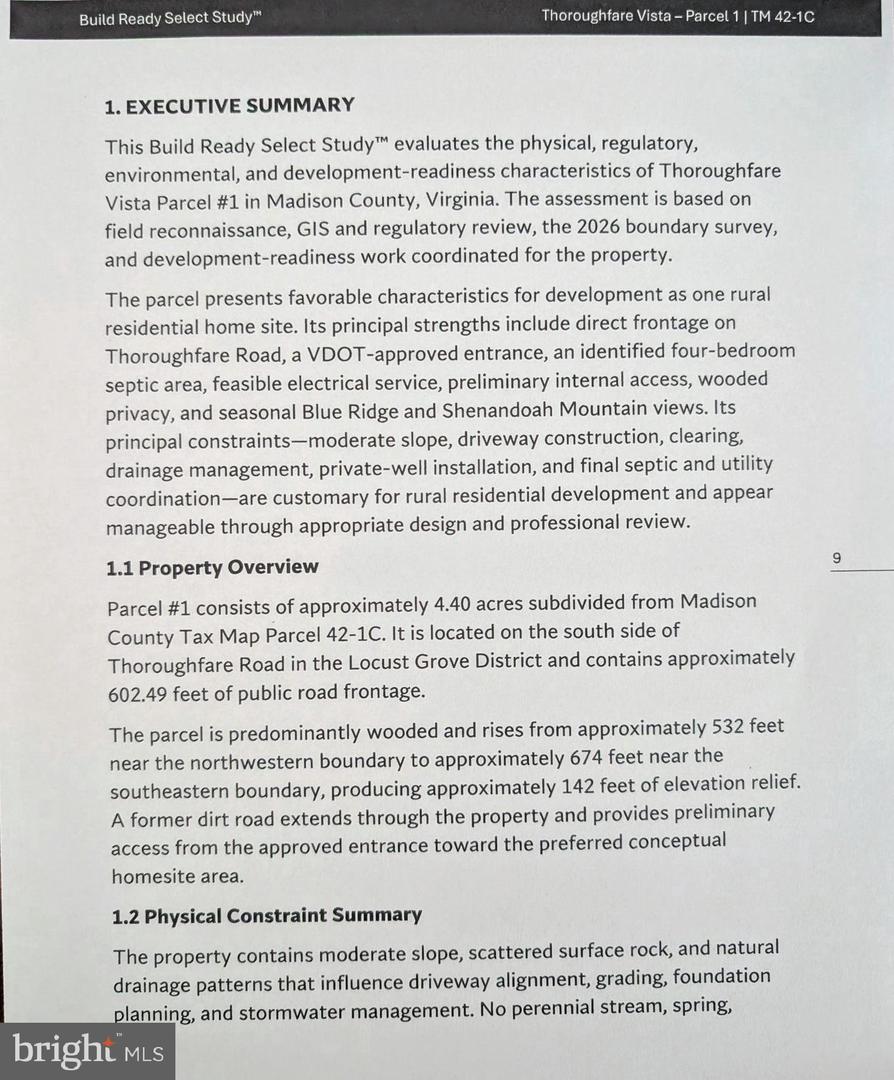 Build Ready Select Study™

Thoroughfare Vista – Parcel 1 | TM 42-1C

1. EXECUTIVE SUMMARY

This Build Ready Select Study™ evaluates the physical, regulatory, environmental, and development-readiness characteristics of Thoroughfare Vista Parcel #1 in Madison County, Virginia. The assessment is based on field reconnaissance, GIS and regulatory review, the 2026 boundary survey, and development-readiness work coordinated for the property.

The parcel presents favorable characteristics for development as one rural residential home site. Its principal strengths include direct frontage on Thoroughfare Road, a VDOT-approved entrance, an identified four-bedroom septic area, feasible electrical service, preliminary internal access, wooded privacy, and seasonal Blue Ridge and Shenandoah Mountain views. Its principal constraints—moderate slope, driveway construction, clearing, drainage management, private-well installation, and final septic and utility coordination—are customary for rural residential development and appear manageable through appropriate design and professional review.

1.1 Property Overview

9

Parcel #1 consists of approximately 4.40 acres subdivided from Madison County Tax Map Parcel 42-1C. It is located on the south side of Thoroughfare Road in the Locust Grove District and contains approximately 602.49 feet of public road frontage.

The parcel is predominantly wooded and rises from approximately 532 feet near the northwestern boundary to approximately 674 feet near the southeastern boundary, producing approximately 142 feet of elevation relief. A former dirt road extends through the property and provides preliminary access from the approved entrance toward the preferred conceptual homesite area.

1.2 Physical Constraint Summary

The property contains moderate slope, scattered surface rock, and natural drainage patterns that influence driveway alignment, grading, foundation planning, and stormwater management. No perennial stream, spring,

bright MLS